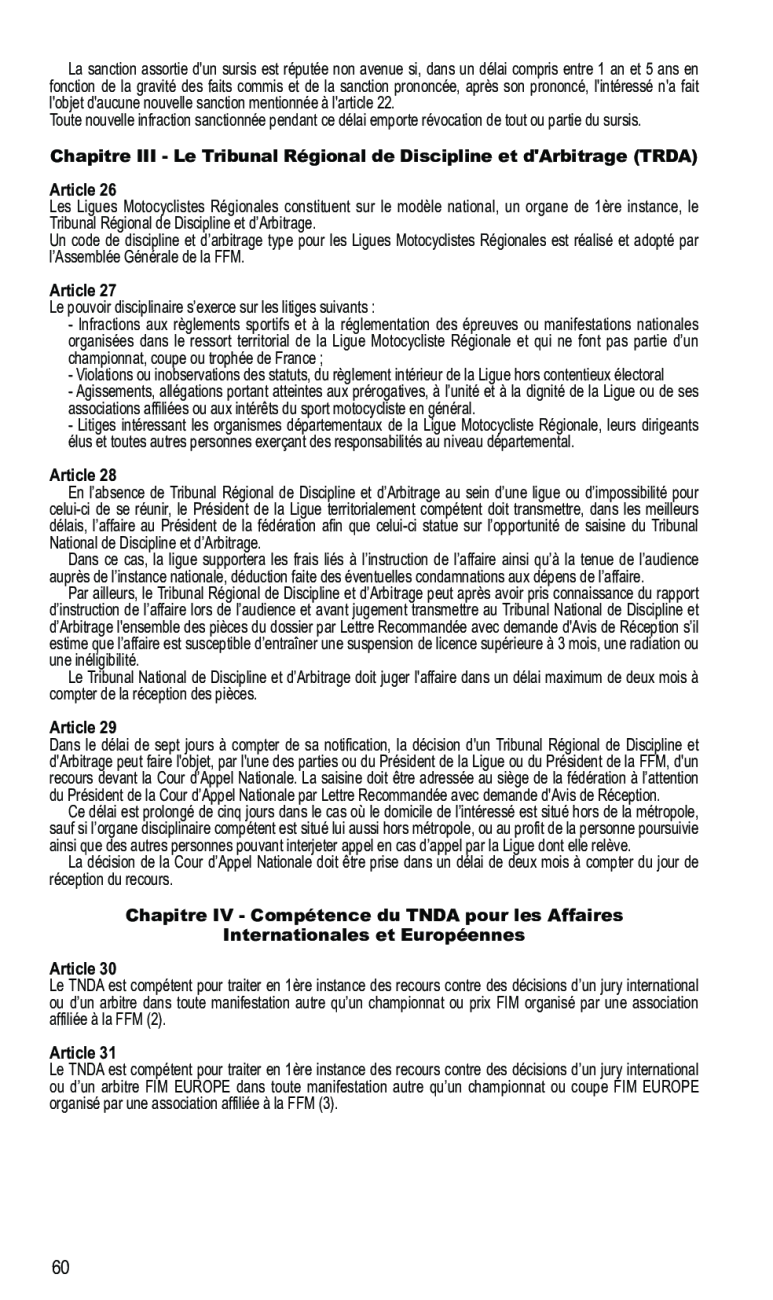 La sanction assortie d'un sursis est réputée non avenue si, dans un délai compris entre 1 an et 5 ans en fonction de la gravité des faits commis et de la sanction prononcée, après son prononcé, l'intéressé n'a fait l'objet d'aucune nouvelle sanction mentionnée à l'article 22.
Toute nouvelle infraction sanctionnée pendant ce délai emporte révocation de tout ou partie du sursis.

Chapitre III - Le Tribunal Régional de Discipline et d'Arbitrage (TRDA)

Article 26
Les Ligues Motocyclistes Régionales constituent sur le modèle national, un organe de 1ère instance, le Tribunal Régional de Discipline et d'Arbitrage.
Un code de discipline et d'arbitrage type pour les Ligues Motocyclistes Régionales est réalisé et adopté par l'Assemblée Générale de la FFM.

Article 27
Le pouvoir disciplinaire s'exerce sur les litiges suivants :
- Infractions aux règlements sportifs et à la réglementation des épreuves ou manifestations nationales organisées dans le ressort territorial de la Ligue Motocycliste Régionale et qui ne font pas partie d'un championnat, coupe ou trophée de France ;
- Violations ou inobservations des statuts, du règlement intérieur de la Ligue hors contentieux électoral
- Agissements, allégations portant atteintes aux prérogatives, à l'unité et à la dignité de la Ligue ou de ses associations affiliées ou aux intérêts du sport motocycliste en général.
- Litiges intéressant les organismes départementaux de la Ligue Motocycliste Régionale, leurs dirigeants élus et toutes autres personnes exerçant des responsabilités au niveau départemental.

Article 28
En l'absence de Tribunal Régional de Discipline et d'Arbitrage au sein d'une ligue ou d'impossibilité pour celui-ci de se réunir, le Président de la Ligue territorialement compétent doit transmettre, dans les meilleurs délais, l'affaire au Président de la fédération afin que celui-ci statue sur l'opportunité de saisine du Tribunal National de Discipline et d'Arbitrage.
Dans ce cas, la ligue supportera les frais liés à l'instruction de l'affaire ainsi qu'à la tenue de l'audience auprès de l'instance nationale, déduction faite des éventuelles condamnations aux dépens de l'affaire.
Par ailleurs, le Tribunal Régional de Discipline et d'Arbitrage peut après avoir pris connaissance du rapport d'instruction de l'affaire lors de l'audience et avant jugement transmettre au Tribunal National de Discipline et d'Arbitrage l'ensemble des pièces du dossier par Lettre Recommandée avec demande d'Avis de Réception s'il estime que l'affaire est susceptible d'entraîner une suspension de licence supérieure à 3 mois, une radiation ou une inéligibilité.
Le Tribunal National de Discipline et d'Arbitrage doit juger l'affaire dans un délai maximum de deux mois à compter de la réception des pièces.

Article 29
Dans le délai de sept jours à compter de sa notification, la décision d'un Tribunal Régional de Discipline et d'Arbitrage peut faire l'objet, par l'une des parties ou du Président de la Ligue ou du Président de la FFM, d'un recours devant la Cour d'Appel Nationale. La saisine doit être adressée au siège de la fédération à l'attention du Président de la Cour d'Appel Nationale par Lettre Recommandée avec demande d'Avis de Réception.
Ce délai est prolongé de cinq jours dans le cas où le domicile de l'intéressé est situé hors de la métropole, sauf si l'organe disciplinaire compétent est situé lui aussi hors métropole, ou au profit de la personne poursuivie ainsi que des autres personnes pouvant interjeter appel en cas d'appel par la Ligue dont elle relève.
La décision de la Cour d'Appel Nationale doit être prise dans un délai de deux mois à compter du jour de réception du recours.

Chapitre IV - Compétence du TNDA pour les Affaires Internationales et Européennes

Article 30
Le TNDA est compétent pour traiter en 1ère instance des recours contre des décisions d'un jury international ou d'un arbitre dans toute manifestation autre qu'un championnat ou prix FIM organisé par une association affiliée à la FFM (2).

Article 31
Le TNDA est compétent pour traiter en 1ère instance des recours contre des décisions d'un jury international ou d'un arbitre FIM EUROPE dans toute manifestation autre qu'un championnat ou coupe FIM EUROPE organisé par une association affiliée à la FFM (3).

60